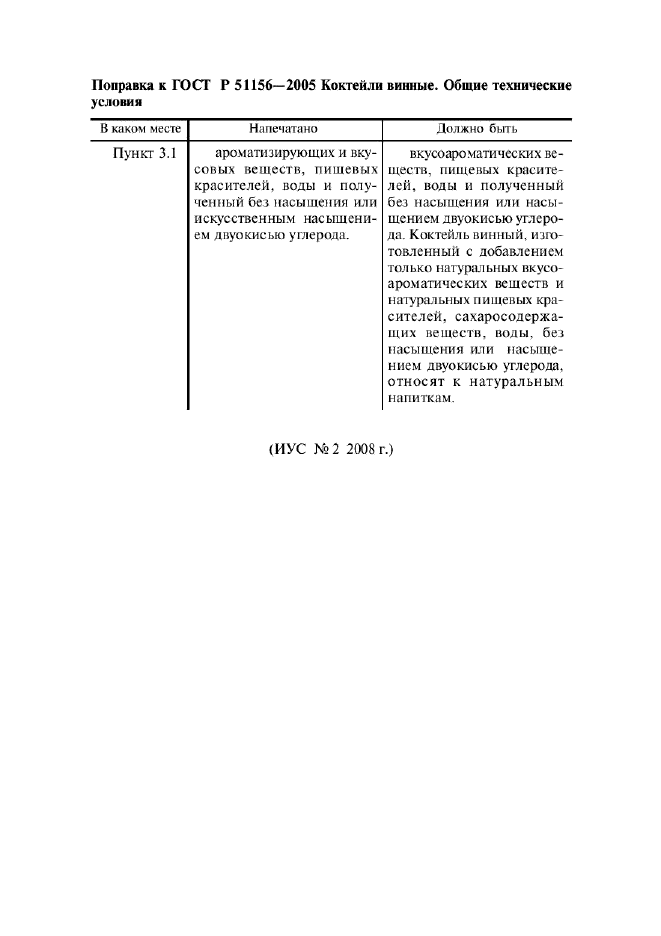 Поправка к ГОСТ Р 51156—2005 Коктейли винные. Общие технические условия

| В каком месте | Напечатано | Должно быть |
|---|---|---|
| Пункт 3.1 | ароматизирующих и вкусовых веществ, пищевых красителей, воды и полученный без насыщения или искусственным насыщением двуокисью углерода. | вкусоароматических веществ, пищевых красителей, воды и полученный без насыщения или насыщением двуокисью углерода. Коктейль винный, изготовленный с добавлением только натуральных вкусоароматических веществ и натуральных пищевых красителей, сахаросодержащих веществ, воды, без насыщения или насыщением двуокисью углерода, относят к натуральным напиткам. |

(ИУС № 2 2008 г.)